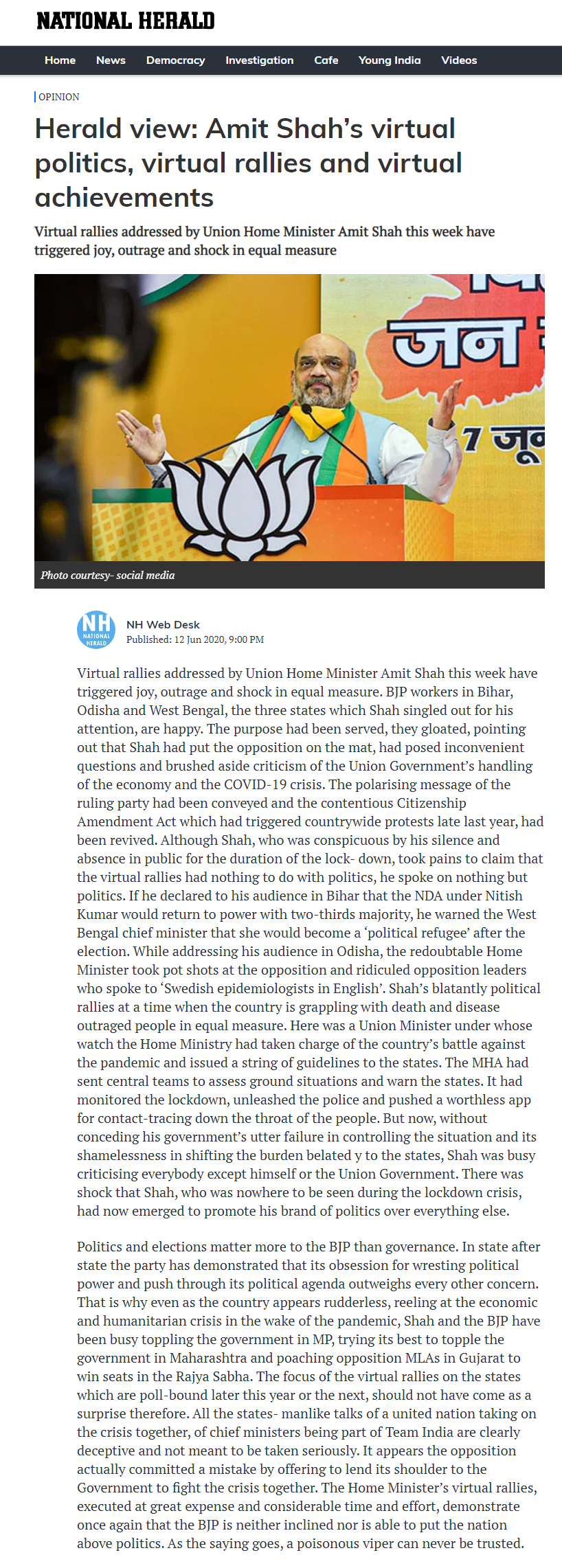 NATIONAL HERALD

Home News Democracy Investigation Cafe Young India Videos

OPINION

Herald view: Amit Shah's virtual politics, virtual rallies and virtual achievements

Virtual rallies addressed by Union Home Minister Amit Shah this week have triggered joy, outrage and shock in equal measure

जन
7 जू

Photo courtesy- social media

NH NATIONAL HERALD

NH Web Desk
Published: 12 Jun 2020, 9:00 PM

Virtual rallies addressed by Union Home Minister Amit Shah this week have triggered joy, outrage and shock in equal measure. BJP workers in Bihar, Odisha and West Bengal, the three states which Shah singled out for his attention, are happy. The purpose had been served, they gloated, pointing out that Shah had put the opposition on the mat, had posed inconvenient questions and brushed aside criticism of the Union Government's handling of the economy and the COVID-19 crisis. The polarising message of the ruling party had been conveyed and the contentious Citizenship Amendment Act which had triggered countrywide protests late last year, had been revived. Although Shah, who was conspicuous by his silence and absence in public for the duration of the lock- down, took pains to claim that the virtual rallies had nothing to do with politics, he spoke on nothing but politics. If he declared to his audience in Bihar that the NDA under Nitish Kumar would return to power with two-thirds majority, he warned the West Bengal chief minister that she would become a 'political refugee' after the election. While addressing his audience in Odisha, the redoubtable Home Minister took pot shots at the opposition and ridiculed opposition leaders who spoke to 'Swedish epidemiologists in English'. Shah's blatantly political rallies at a time when the country is grappling with death and disease outraged people in equal measure. Here was a Union Minister under whose watch the Home Ministry had taken charge of the country's battle against the pandemic and issued a string of guidelines to the states. The MHA had sent central teams to assess ground situations and warn the states. It had monitored the lockdown, unleashed the police and pushed a worthless app for contact-tracing down the throat of the people. But now, without conceding his government's utter failure in controlling the situation and its shamelessness in shifting the burden belated y to the states, Shah was busy criticising everybody except himself or the Union Government. There was shock that Shah, who was nowhere to be seen during the lockdown crisis, had now emerged to promote his brand of politics over everything else.

Politics and elections matter more to the BJP than governance. In state after state the party has demonstrated that its obsession for wresting political power and push through its political agenda outweighs every other concern. That is why even as the country appears rudderless, reeling at the economic and humanitarian crisis in the wake of the pandemic, Shah and the BJP have been busy toppling the government in MP, trying its best to topple the government in Maharashtra and poaching opposition MLAs in Gujarat to win seats in the Rajya Sabha. The focus of the virtual rallies on the states which are poll-bound later this year or the next, should not have come as a surprise therefore. All the states- manlike talks of a united nation taking on the crisis together, of chief ministers being part of Team India are clearly deceptive and not meant to be taken seriously. It appears the opposition actually committed a mistake by offering to lend its shoulder to the Government to fight the crisis together. The Home Minister's virtual rallies, executed at great expense and considerable time and effort, demonstrate once again that the BJP is neither inclined nor is able to put the nation above politics. As the saying goes, a poisonous viper can never be trusted.